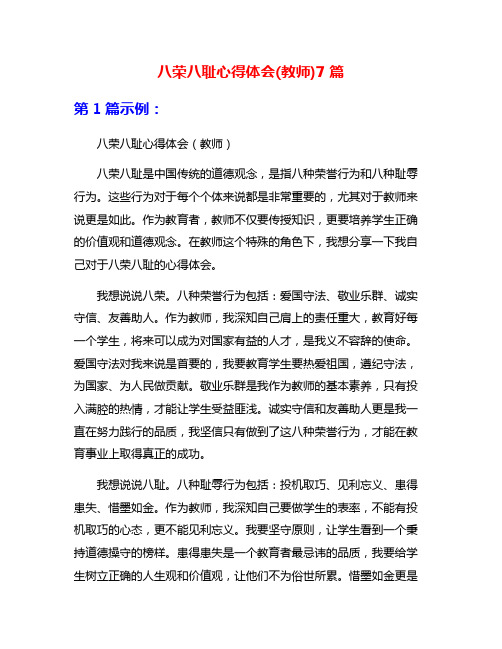 八荣八耻心得体会(教师)7 篇

第 1 篇示例：

八荣八耻心得体会（教师）

八荣八耻是中国传统的道德观念，是指八种荣誉行为和八种耻辱行为。这些行为对于每个个体来说都是非常重要的，尤其对于教师来说更是如此。作为教育者，教师不仅要传授知识，更要培养学生正确的价值观和道德观念。在教师这个特殊的角色下，我想分享一下我自己对于八荣八耻的心得体会。

我想说说八荣。八种荣誉行为包括：爱国守法、敬业乐群、诚实守信、友善助人。作为教师，我深知自己肩上的责任重大，教育好每一个学生，将来可以成为对国家有益的人才，是我义不容辞的使命。爱国守法对我来说是首要的，我要教育学生要热爱祖国，遵纪守法，为国家、为人民做贡献。敬业乐群是我作为教师的基本素养，只有投入满腔的热情，才能让学生受益匪浅。诚实守信和友善助人更是我一直在努力践行的品质，我坚信只有做到了这八种荣誉行为，才能在教育事业上取得真正的成功。

我想说说八耻。八种耻辱行为包括：投机取巧、见利忘义、患得患失、惜墨如金。作为教师，我深知自己要做学生的表率，不能有投机取巧的心态，更不能见利忘义。我要坚守原则，让学生看到一个秉持道德操守的榜样。患得患失是一个教育者最忌讳的品质，我要给学生树立正确的人生观和价值观，让他们不为俗世所累。惜墨如金更是